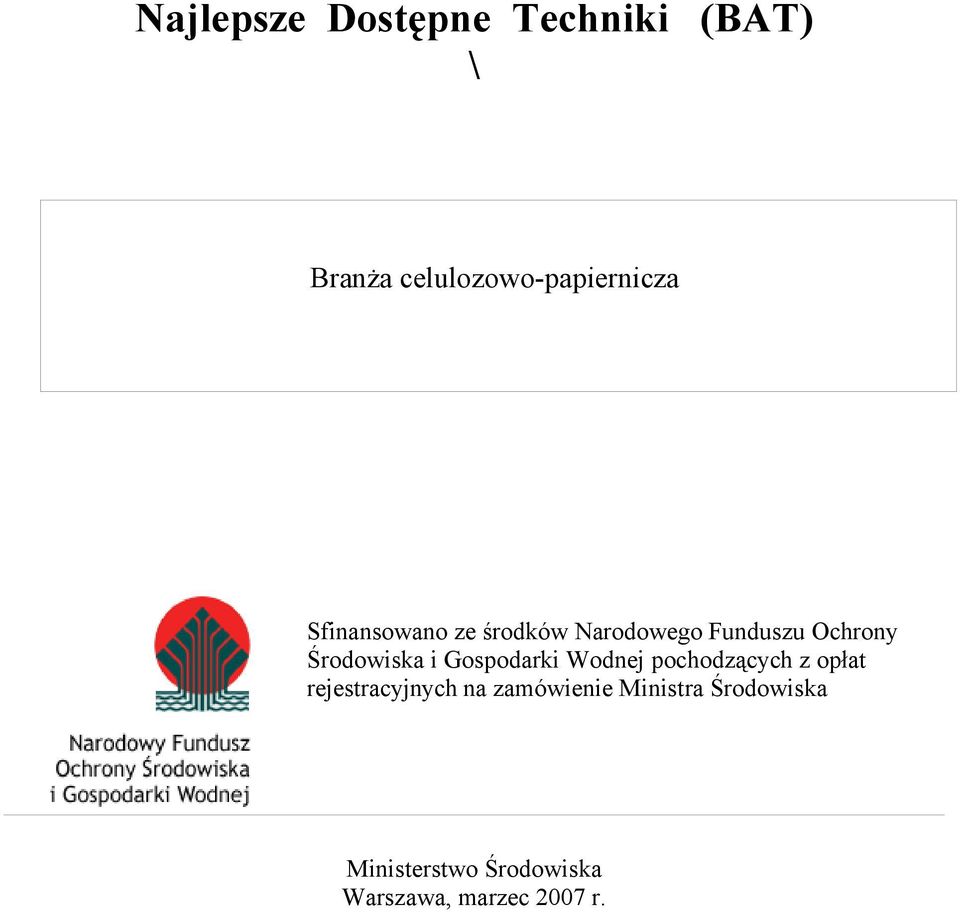 Najlepsze Dostępne Techniki (BAT)
\

Branża celulozowo-papiernicza

Sfinansowano ze środków Narodowego Funduszu Ochrony Środowiska i Gospodarki Wodnej pochodzących z opłat rejestracyjnych na zamówienie Ministra Środowiska

Narodowy Fundusz
Ochrony Środowiska
i Gospodarki Wodnej

Ministerstwo Środowiska
Warszawa, marzec 2007 r.